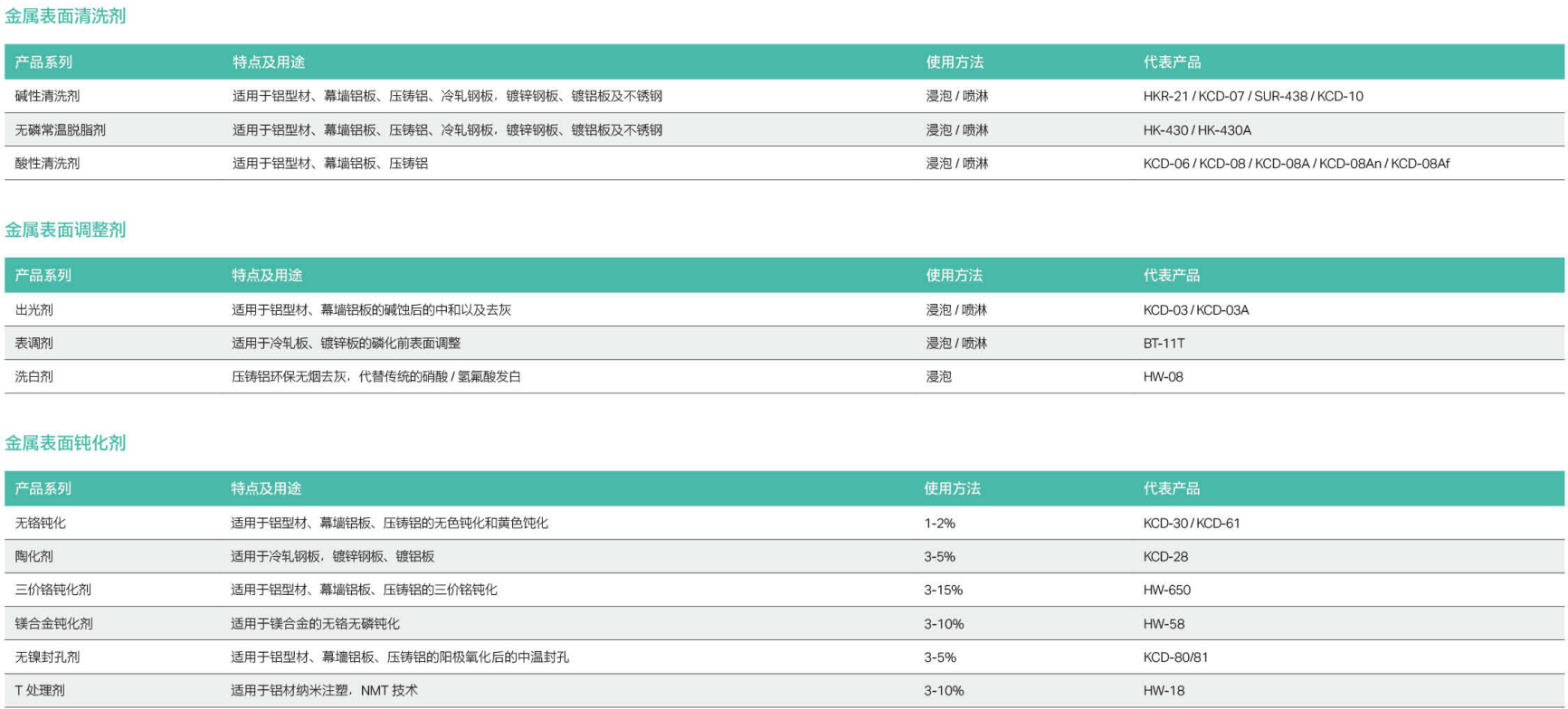 金属表面清洗剂

| 产品系列 | 特点及用途 | 使用方法 | 代表产品 |
|---|---|---|---|
| 碱性清洗剂 | 适用于铝型材、幕墙铝板、压铸铝、冷轧钢板，镀锌钢板、镀铝板及不锈钢 | 浸泡 / 喷淋 | HKR-21 / KCD-07 / SUR-438 / KCD-10 |
| 无磷常温脱脂剂 | 适用于铝型材、幕墙铝板、压铸铝、冷轧钢板，镀锌钢板、镀铝板及不锈钢 | 浸泡 / 喷淋 | HK-430 / HK-430A |
| 酸性清洗剂 | 适用于铝型材、幕墙铝板、压铸铝 | 浸泡 / 喷淋 | KCD-06 / KCD-08 / KCD-08A / KCD-08An / KCD-08Af |

金属表面调整剂

| 产品系列 | 特点及用途 | 使用方法 | 代表产品 |
|---|---|---|---|
| 出光剂 | 适用于铝型材、幕墙铝板的碱蚀后的中和以及去灰 | 浸泡 / 喷淋 | KCD-03 / KCD-03A |
| 表调剂 | 适用于冷轧板、镀锌板的磷化前表面调整 | 浸泡 / 喷淋 | BT-11T |
| 洗白剂 | 压铸铝环保无烟去灰，代替传统的硝酸 / 氢氟酸发白 | 浸泡 | HW-08 |

金属表面钝化剂

| 产品系列 | 特点及用途 | 使用方法 | 代表产品 |
|---|---|---|---|
| 无铬钝化 | 适用于铝型材、幕墙铝板、压铸铝的无色钝化和黄色钝化 | 1-2% | KCD-30 / KCD-61 |
| 陶化剂 | 适用于冷轧钢板，镀锌钢板、镀铝板 | 3-5% | KCD-28 |
| 三价铬钝化剂 | 适用于铝型材、幕墙铝板、压铸铝的三价铬钝化 | 3-15% | HW-650 |
| 镁合金钝化剂 | 适用于镁合金的无铬无磷钝化 | 3-10% | HW-58 |
| 无镍封孔剂 | 适用于铝型材、幕墙铝板、压铸铝的阳极氧化后的中温封孔 | 3-5% | KCD-80/81 |
| T 处理剂 | 适用于铝材纳米注塑，NMT 技术 | 3-10% | HW-18 |